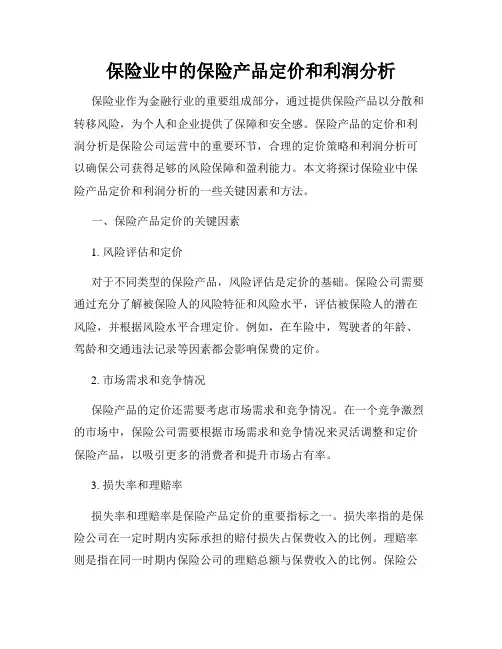 保险业中的保险产品定价和利润分析

保险业作为金融行业的重要组成部分，通过提供保险产品以分散和转移风险，为个人和企业提供了保障和安全感。保险产品的定价和利润分析是保险公司运营中的重要环节，合理的定价策略和利润分析可以确保公司获得足够的风险保障和盈利能力。本文将探讨保险业中保险产品定价和利润分析的一些关键因素和方法。

一、保险产品定价的关键因素

1. 风险评估和定价

对于不同类型的保险产品，风险评估是定价的基础。保险公司需要通过充分了解被保险人的风险特征和风险水平，评估被保险人的潜在风险，并根据风险水平合理定价。例如，在车险中，驾驶者的年龄、驾龄和交通违法记录等因素都会影响保费的定价。

2. 市场需求和竞争情况

保险产品的定价还需要考虑市场需求和竞争情况。在一个竞争激烈的市场中，保险公司需要根据市场需求和竞争情况来灵活调整和定价保险产品，以吸引更多的消费者和提升市场占有率。

3. 损失率和理赔率

损失率和理赔率是保险产品定价的重要指标之一。损失率指的是保险公司在一定时期内实际承担的赔付损失占保费收入的比例。理赔率则是指在同一时期内保险公司的理赔总额与保费收入的比例。保险公